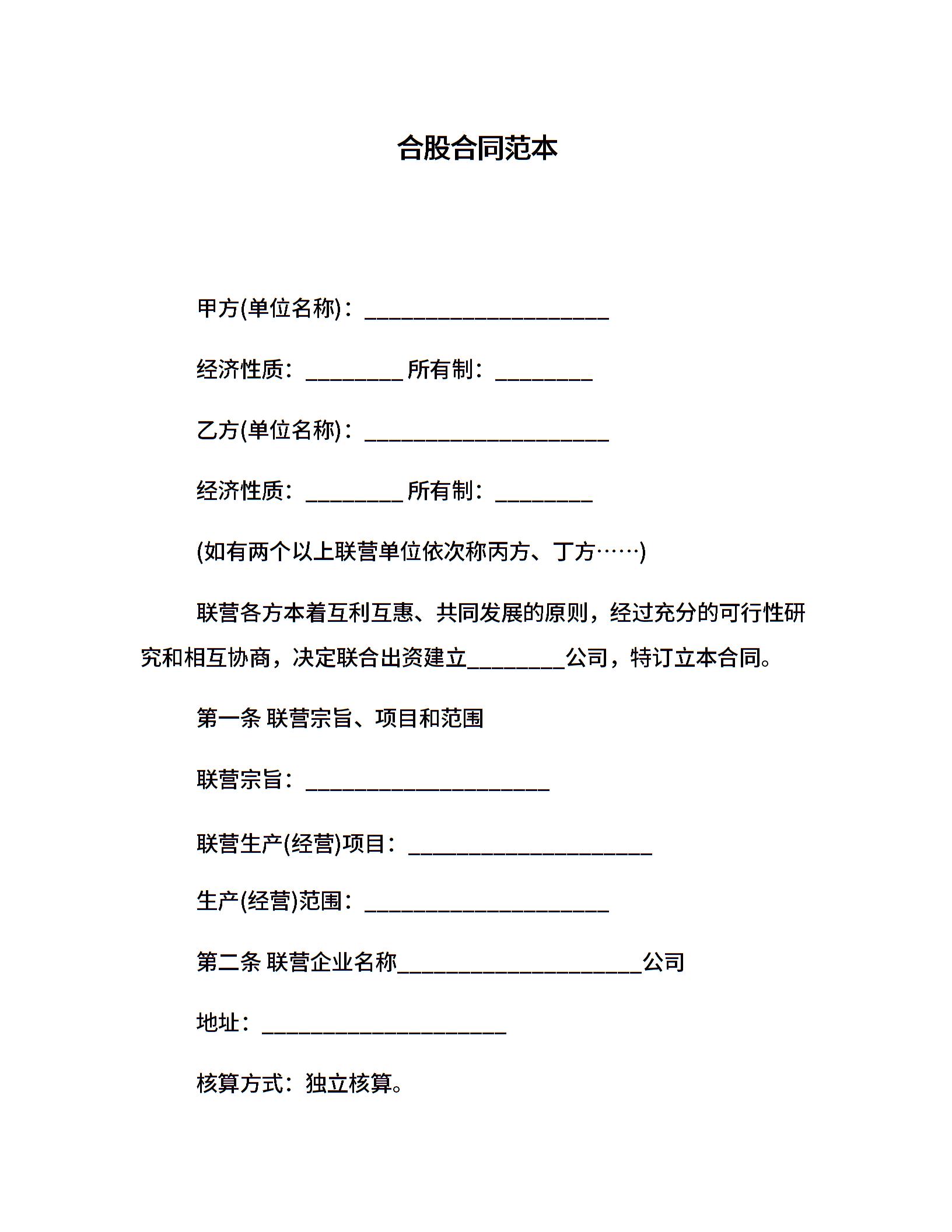 合股合同范本

甲方(单位名称)：____

经济性质：____ 所有制：____

乙方(单位名称)：____

经济性质：____ 所有制：____

(如有两个以上联营单位依次称丙方、丁方……)

联营各方本着互利互惠、共同发展的原则，经过充分的可行性研究和相互协商，决定联合出资建立____公司，特订立本合同。

第一条 联营宗旨、项目和范围

联营宗旨：____

联营生产(经营)项目：____

生产(经营)范围：____

第二条 联营企业名称____公司

地址：____

核算方式：独立核算。